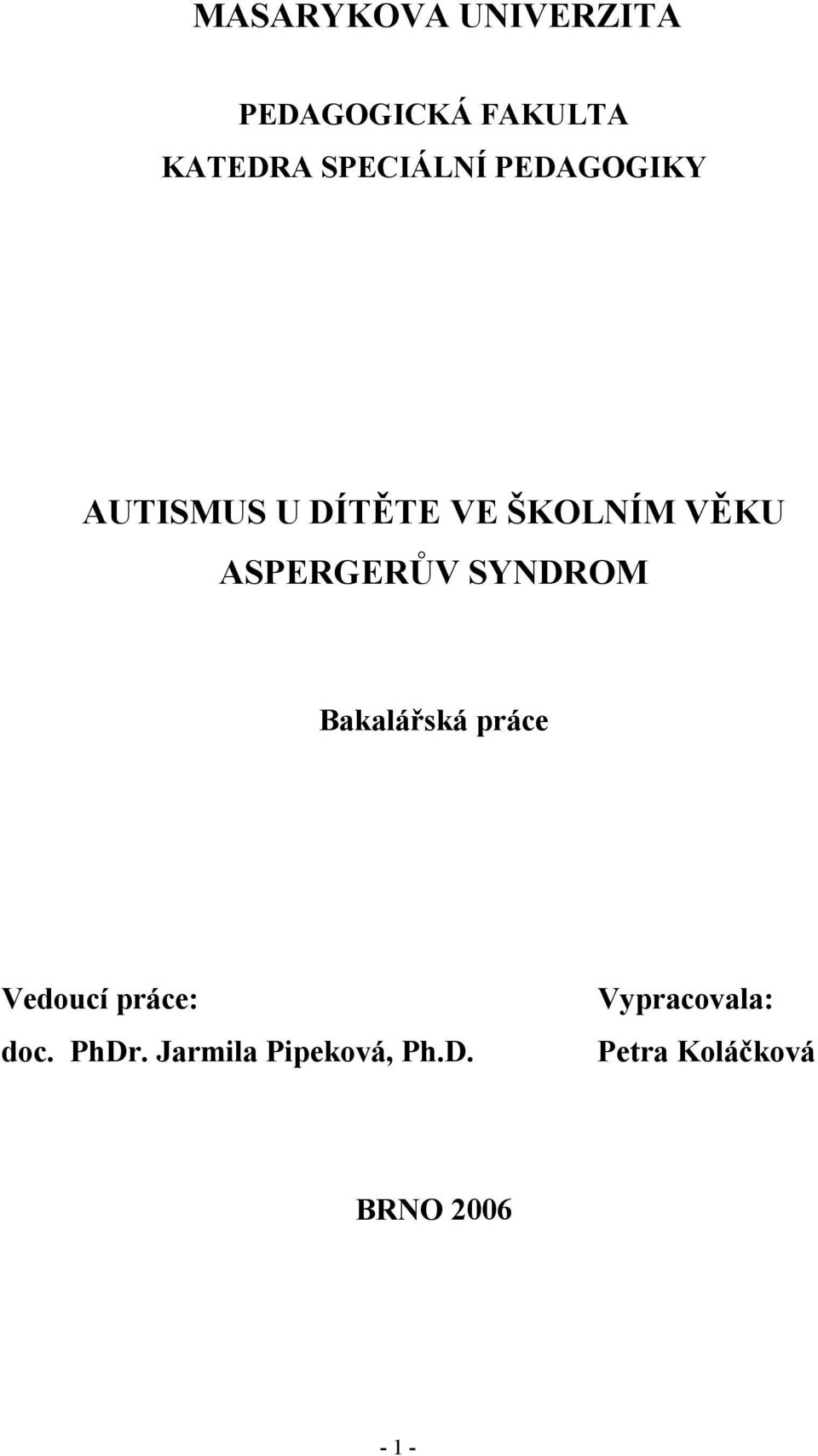 MASARYKOVA UNIVERZITA

PEDAGOGICKÁ FAKULTA
KATEDRA SPECIÁLNÍ PEDAGOGIKY

AUTISMUS U DÍTĚTE VE ŠKOLNÍM VĚKU
ASPERGERŮV SYNDROM

Bakalářská práce

Vedoucí práce:
doc. PhDr. Jarmila Pipeková, Ph.D.

Vypracovala:
Petra Koláčková

BRNO 2006

- 1 -